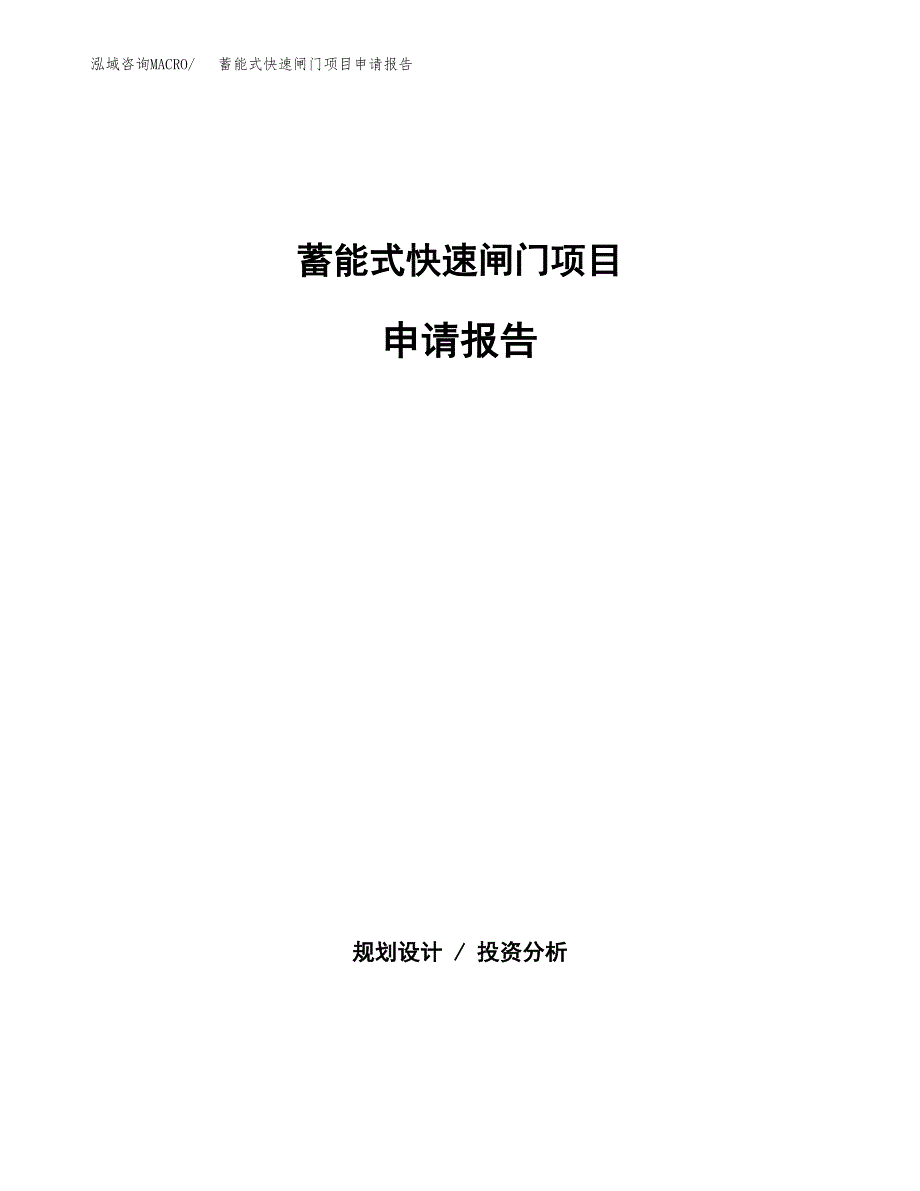 泓域咨询MACRO/　蓄能式快速闸门项目申请报告

蓄能式快速闸门项目

申请报告

规划设计 / 投资分析